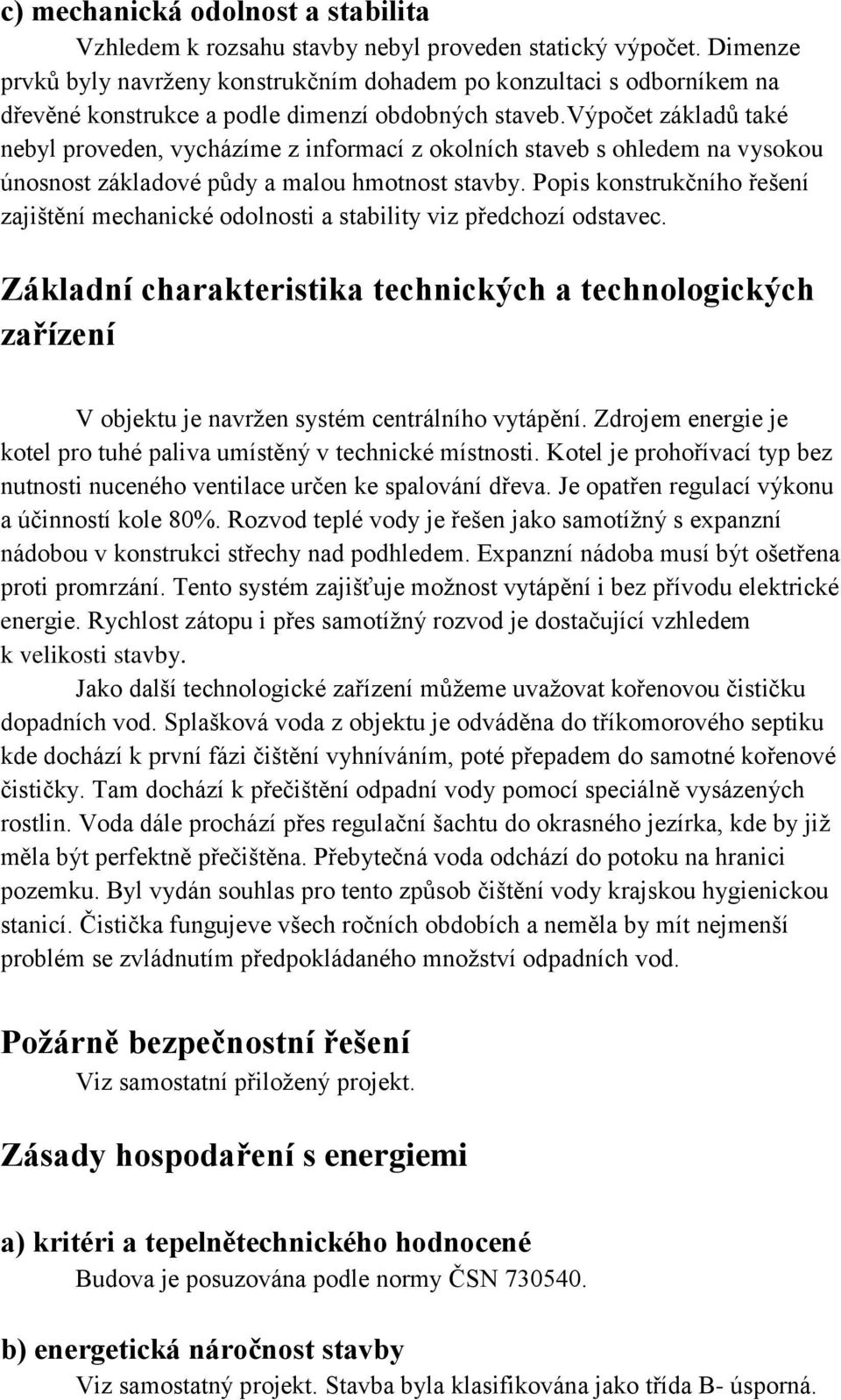 c) mechanická odolnost a stabilita

Vzhledem k rozsahu stavby nebyl proveden statický výpočet. Dimenze prvků byly navrženy konstrukčním dohadem po konzultaci s odborníkem na dřevěné konstrukce a podle dimenzí obdobných staveb.Výpočet základů také nebyl proveden, vycházíme z informací z okolních staveb s ohledem na vysokou únosnost základové půdy a malou hmotnost stavby. Popis konstrukčního řešení zajištění mechanické odolnosti a stability viz předchozí odstavec.

Základní charakteristika technických a technologických zařízení

V objektu je navržen systém centrálního vytápění. Zdrojem energie je kotel pro tuhé paliva umístěný v technické místnosti. Kotel je prohořívací typ bez nutnosti nuceného ventilace určen ke spalování dřeva. Je opatřen regulací výkonu a účinností kole 80%. Rozvod teplé vody je řešen jako samotížný s expanzní nádobou v konstrukci střechy nad podhledem. Expanzní nádoba musí být ošetřena proti promrzání. Tento systém zajišťuje možnost vytápění i bez přívodu elektrické energie. Rychlost zátopu i přes samotížný rozvod je dostačující vzhledem k velikosti stavby.

Jako další technologické zařízení můžeme uvažovat kořenovou čističku dopadních vod. Splašková voda z objektu je odváděna do tříkomorového septiku kde dochází k první fázi čištění vyhníváním, poté přepadem do samotné kořenové čističky. Tam dochází k přečištění odpadní vody pomocí speciálně vysázených rostlin. Voda dále prochází přes regulační šachtu do okrasného jezírka, kde by již měla být perfektně přečištěna. Přebytečná voda odchází do potoku na hranici pozemku. Byl vydán souhlas pro tento způsob čištění vody krajskou hygienickou stanicí. Čistička fungujeve všech ročních obdobích a neměla by mít nejmenší problém se zvládnutím předpokládaného množství odpadních vod.

Požárně bezpečnostní řešení

Viz samostatní přiložený projekt.

Zásady hospodaření s energiemi

a) kritéri a tepelnětechnického hodnocené

Budova je posuzována podle normy ČSN 730540.

b) energetická náročnost stavby

Viz samostatný projekt. Stavba byla klasifikována jako třída B- úsporná.